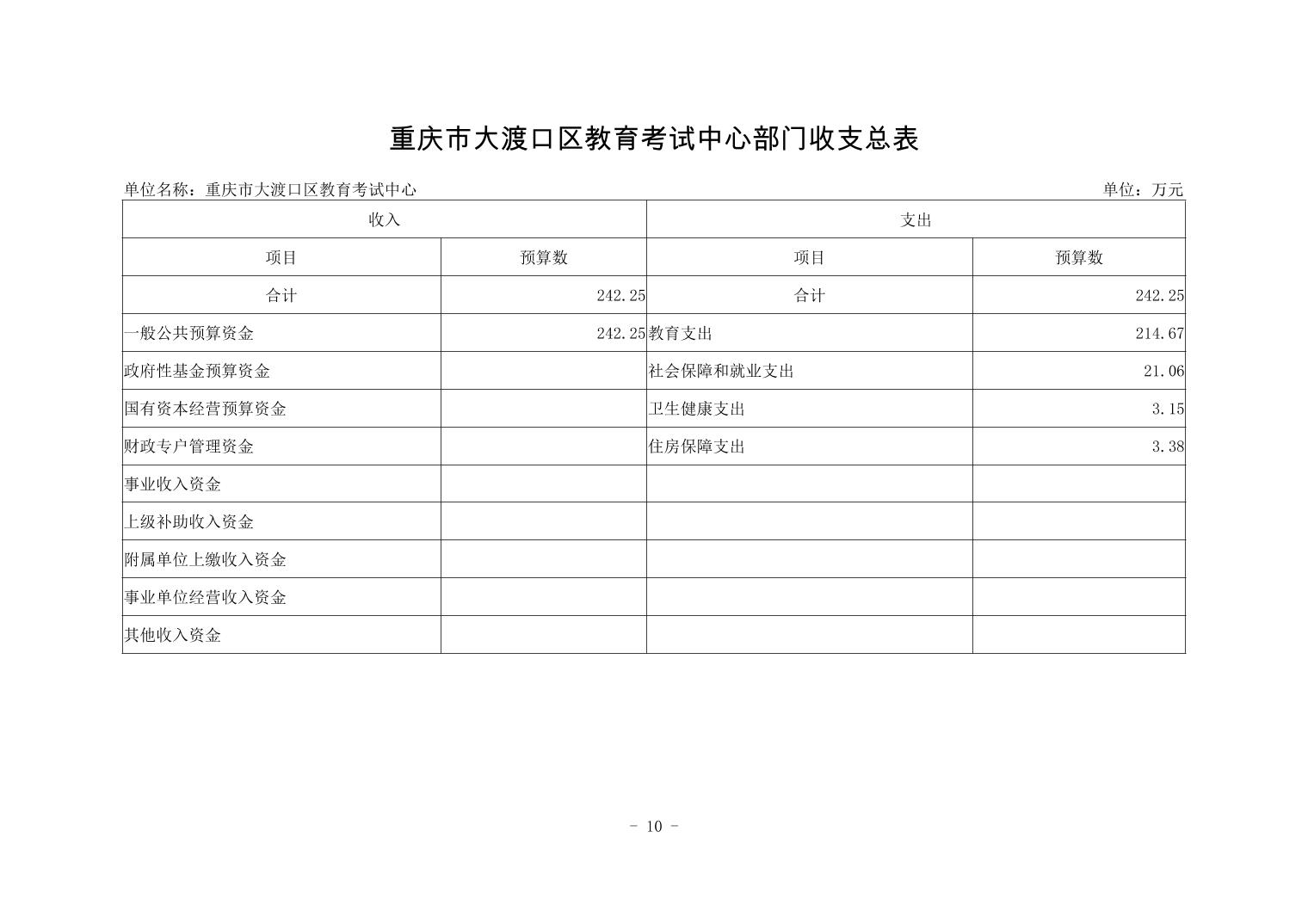 重庆市大渡口区教育考试中心部门收支总表

单位名称：重庆市大渡口区教育考试中心

单位：万元

| 收入 | | 支出 | |
|---|---|---|---|
| 项目 | 预算数 | 项目 | 预算数 |
| 合计 | 242.25 | 合计 | 242.25 |
| 一般公共预算资金 | 242.25 | 教育支出 | 214.67 |
| 政府性基金预算资金 | | 社会保障和就业支出 | 21.06 |
| 国有资本经营预算资金 | | 卫生健康支出 | 3.15 |
| 财政专户管理资金 | | 住房保障支出 | 3.38 |
| 事业收入资金 | | | |
| 上级补助收入资金 | | | |
| 附属单位上缴收入资金 | | | |
| 事业单位经营收入资金 | | | |
| 其他收入资金 | | | |

- 10 -